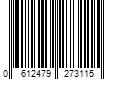 0 612479 273115